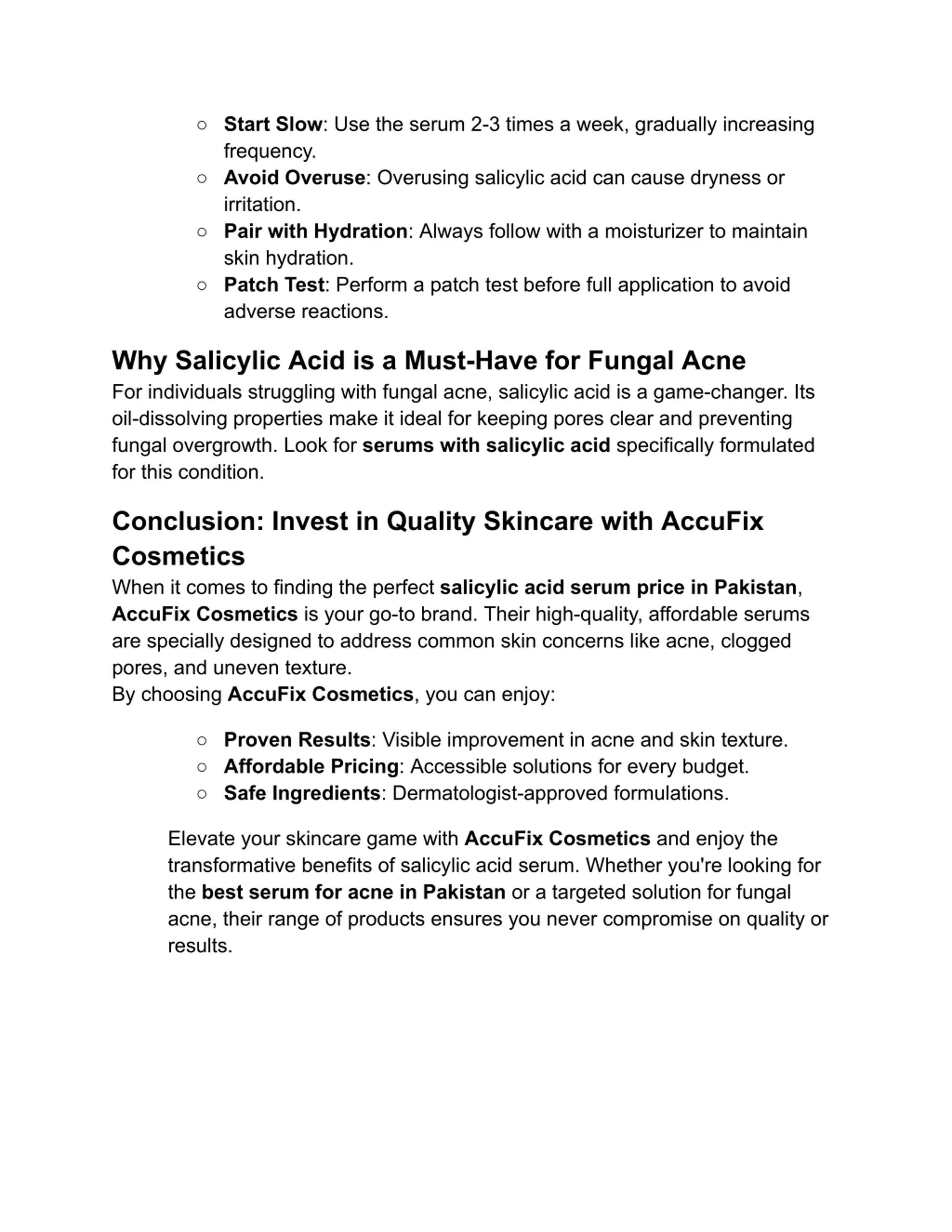 ○ Start Slow: Use the serum 2-3 times a week, gradually increasing frequency.
○ Avoid Overuse: Overusing salicylic acid can cause dryness or irritation.
○ Pair with Hydration: Always follow with a moisturizer to maintain skin hydration.
○ Patch Test: Perform a patch test before full application to avoid adverse reactions.

Why Salicylic Acid is a Must-Have for Fungal Acne
For individuals struggling with fungal acne, salicylic acid is a game-changer. Its oil-dissolving properties make it ideal for keeping pores clear and preventing fungal overgrowth. Look for serums with salicylic acid specifically formulated for this condition.

Conclusion: Invest in Quality Skincare with AccuFix Cosmetics
When it comes to finding the perfect salicylic acid serum price in Pakistan, AccuFix Cosmetics is your go-to brand. Their high-quality, affordable serums are specially designed to address common skin concerns like acne, clogged pores, and uneven texture.
By choosing AccuFix Cosmetics, you can enjoy:

○ Proven Results: Visible improvement in acne and skin texture.
○ Affordable Pricing: Accessible solutions for every budget.
○ Safe Ingredients: Dermatologist-approved formulations.

Elevate your skincare game with AccuFix Cosmetics and enjoy the transformative benefits of salicylic acid serum. Whether you're looking for the best serum for acne in Pakistan or a targeted solution for fungal acne, their range of products ensures you never compromise on quality or results.